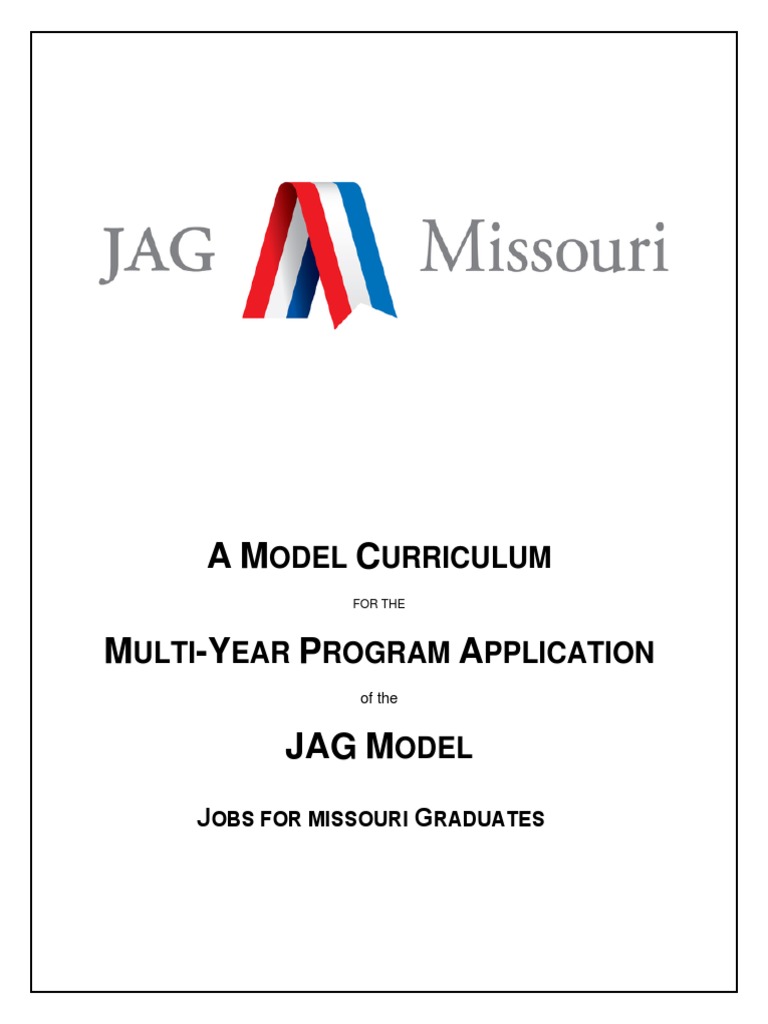 JAG Missouri

A MODEL CURRICULUM

FOR THE

MULTI-YEAR PROGRAM APPLICATION

of the

JAG MODEL

JOBS FOR MISSOURI GRADUATES